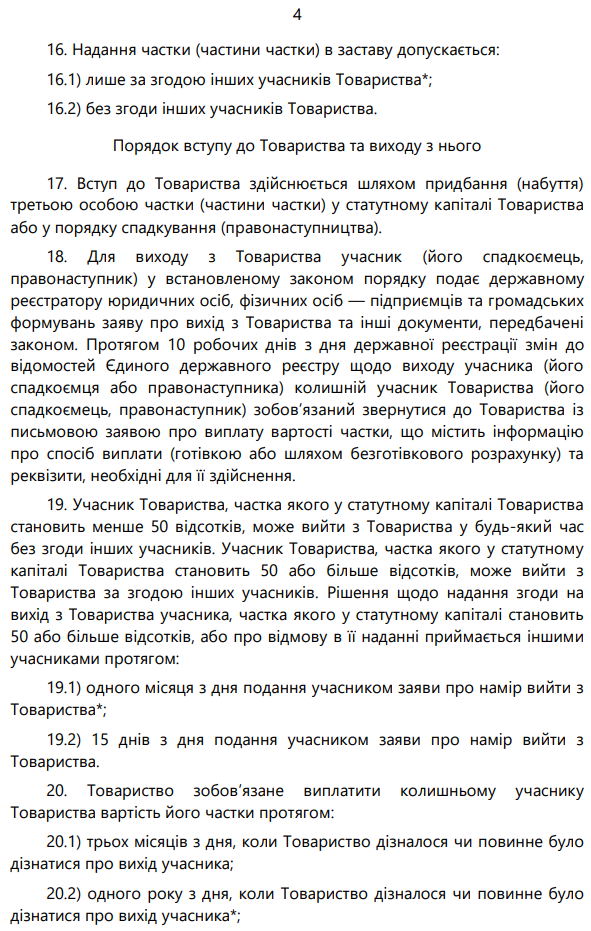 4

16. Надання частки (частини частки) в заставу допускається:

16.1) лише за згодою інших учасників Товариства*;

16.2) без згоди інших учасників Товариства.

Порядок вступу до Товариства та виходу з нього

17. Вступ до Товариства здійснюється шляхом придбання (набуття) третьою особою частки (частини частки) у статутному капіталі Товариства або у порядку спадкування (правонаступництва).

18. Для виходу з Товариства учасник (його спадкоємець, правонаступник) у встановленому законом порядку подає державному реєстратору юридичних осіб, фізичних осіб — підприємців та громадських формувань заяву про вихід з Товариства та інші документи, передбачені законом. Протягом 10 робочих днів з дня державної реєстрації змін до відомостей Єдиного державного реєстру щодо виходу учасника (його спадкоємця або правонаступника) колишній учасник Товариства (його спадкоємець, правонаступник) зобов'язаний звернутися до Товариства із письмовою заявою про виплату вартості частки, що містить інформацію про спосіб виплати (готівкою або шляхом безготівкового розрахунку) та реквізити, необхідні для її здійснення.

19. Учасник Товариства, частка якого у статутному капіталі Товариства становить менше 50 відсотків, може вийти з Товариства у будь-який час без згоди інших учасників. Учасник Товариства, частка якого у статутному капіталі Товариства становить 50 або більше відсотків, може вийти з Товариства за згодою інших учасників. Рішення щодо надання згоди на вихід з Товариства учасника, частка якого у статутному капіталі становить 50 або більше відсотків, або про відмову в її наданні приймається іншими учасниками протягом:

19.1) одного місяця з дня подання учасником заяви про намір вийти з Товариства*;

19.2) 15 днів з дня подання учасником заяви про намір вийти з Товариства.

20. Товариство зобов'язане виплатити колишньому учаснику Товариства вартість його частки протягом:

20.1) трьох місяців з дня, коли Товариство дізналося чи повинне було дізнатися про вихід учасника;

20.2) одного року з дня, коли Товариство дізналося чи повинне було дізнатися про вихід учасника*;